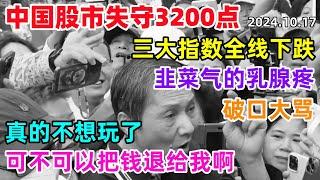 中国股市失守3200点
2024.10.17
三大指数全线下跌
韭菜气的乳腺疼
破口大骂
真的不想玩了
可不可以把钱退给我啊